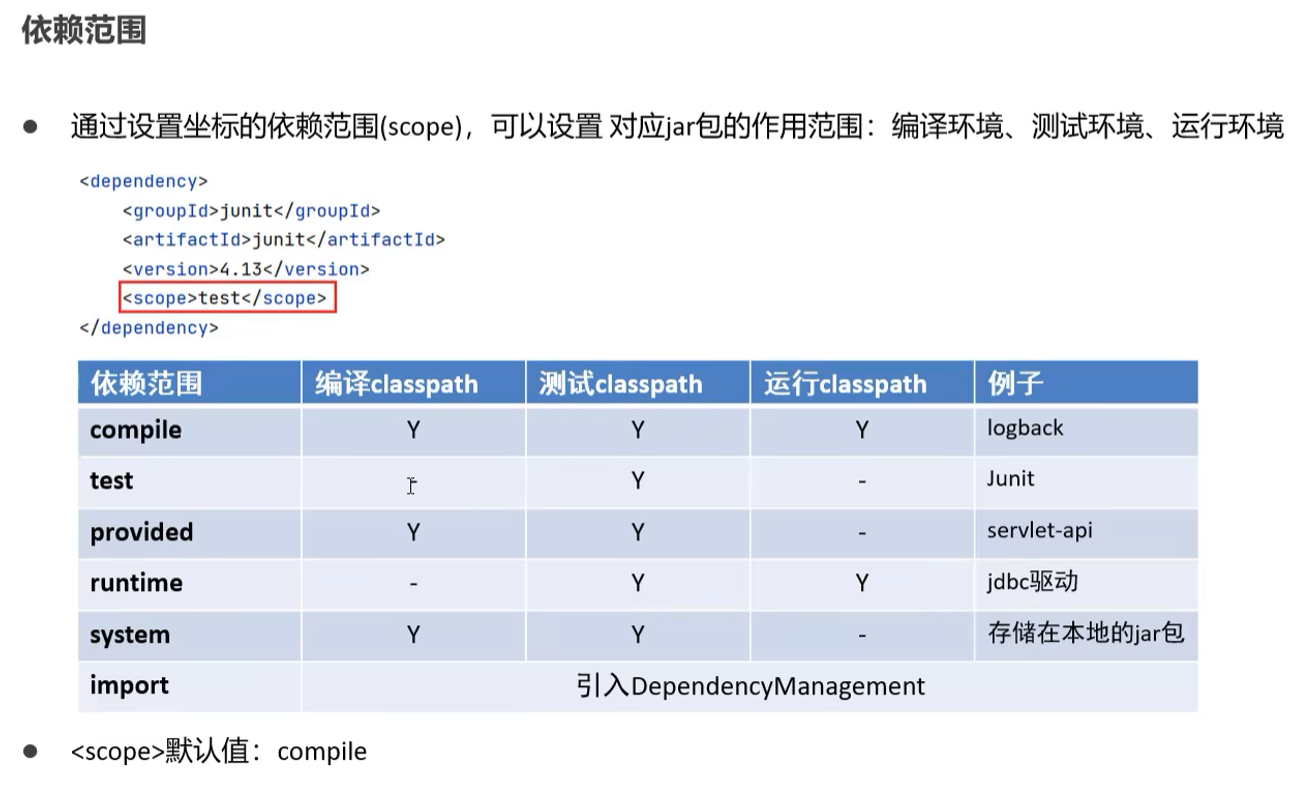 依赖范围

• 通过设置坐标的依赖范围(scope)，可以设置 对应jar包的作用范围：编译环境、测试环境、运行环境

<dependency>
    <groupId>junit</groupId>
    <artifactId>junit</artifactId>
    <version>4.13</version>
    <scope>test</scope>
</dependency>

| 依赖范围 | 编译classpath | 测试classpath | 运行classpath | 例子 |
|---|---|---|---|---|
| compile | Y | Y | Y | logback |
| test |  | Y | - | Junit |
| provided | Y | Y | - | servlet-api |
| runtime | - | Y | Y | jdbc驱动 |
| system | Y | Y | - | 存储在本地的jar包 |
| import | 引入DependencyManagement |  |  |  |

• <scope>默认值：compile